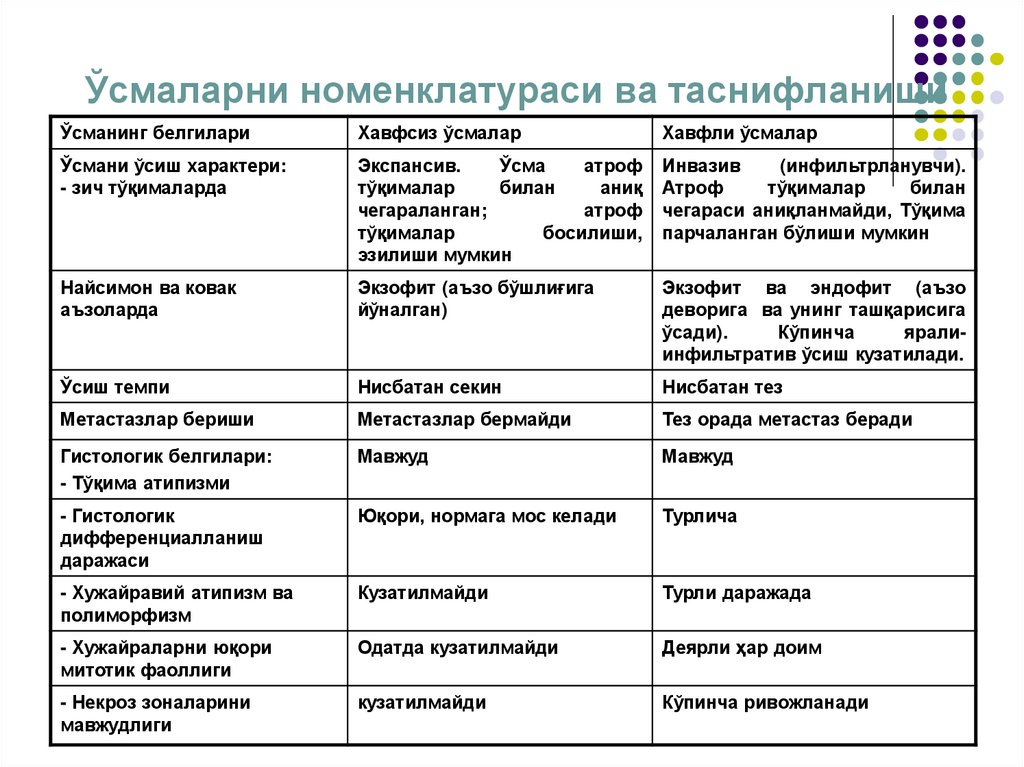 Ўсмаларни номенклатураси ва таснифланиши

| Ўсманинг белгилари | Хавфсиз ўсмалар | Хавфли ўсмалар |
|---|---|---|
| Ўсмани ўсиш характери: - зич тўқималарда | Экспансив. Ўсма атроф тўқималар билан аниқ чегараланган; атроф тўқималар босилиши, эзилиши мумкин | Инвазив (инфильтрланувчи). Атроф тўқималар билан чегараси аниқланмайди, Тўқима парчаланган бўлиши мумкин |
| Найсимон ва ковак аъзоларда | Экзофит (аъзо бўшлиғига йўналган) | Экзофит ва эндофит (аъзо деворига ва унинг ташқарисига ўсади). Кўпинча ярали-инфильтратив ўсиш кузатилади. |
| Ўсиш темпи | Нисбатан секин | Нисбатан тез |
| Метастазлар бериши | Метастазлар бермайди | Тез орада метастаз беради |
| Гистологик белгилари: - Тўқима атипизми | Мавжуд | Мавжуд |
| - Гистологик дифференциалланиш даражаси | Юқори, нормага мос келади | Турлича |
| - Хужайравий атипизм ва полиморфизм | Кузатилмайди | Турли даражада |
| - Хужайраларни юқори митотик фаоллиги | Одатда кузатилмайди | Деярли ҳар доим |
| - Некроз зоналарини мавжудлиги | кузатилмайди | Кўпинча ривожланади |